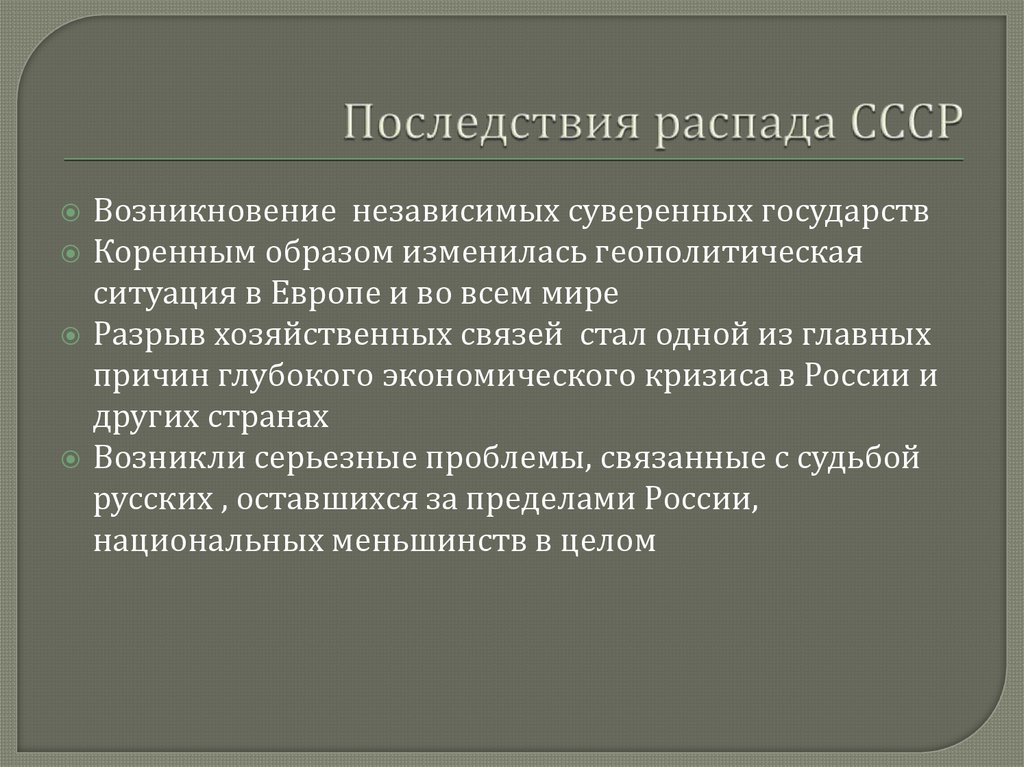 Последствия распада СССР

Возникновение независимых суверенных государств
Коренным образом изменилась геополитическая ситуация в Европе и во всем мире
Разрыв хозяйственных связей стал одной из главных причин глубокого экономического кризиса в России и других странах
Возникли серьезные проблемы, связанные с судьбой русских , оставшихся за пределами России, национальных меньшинств в целом